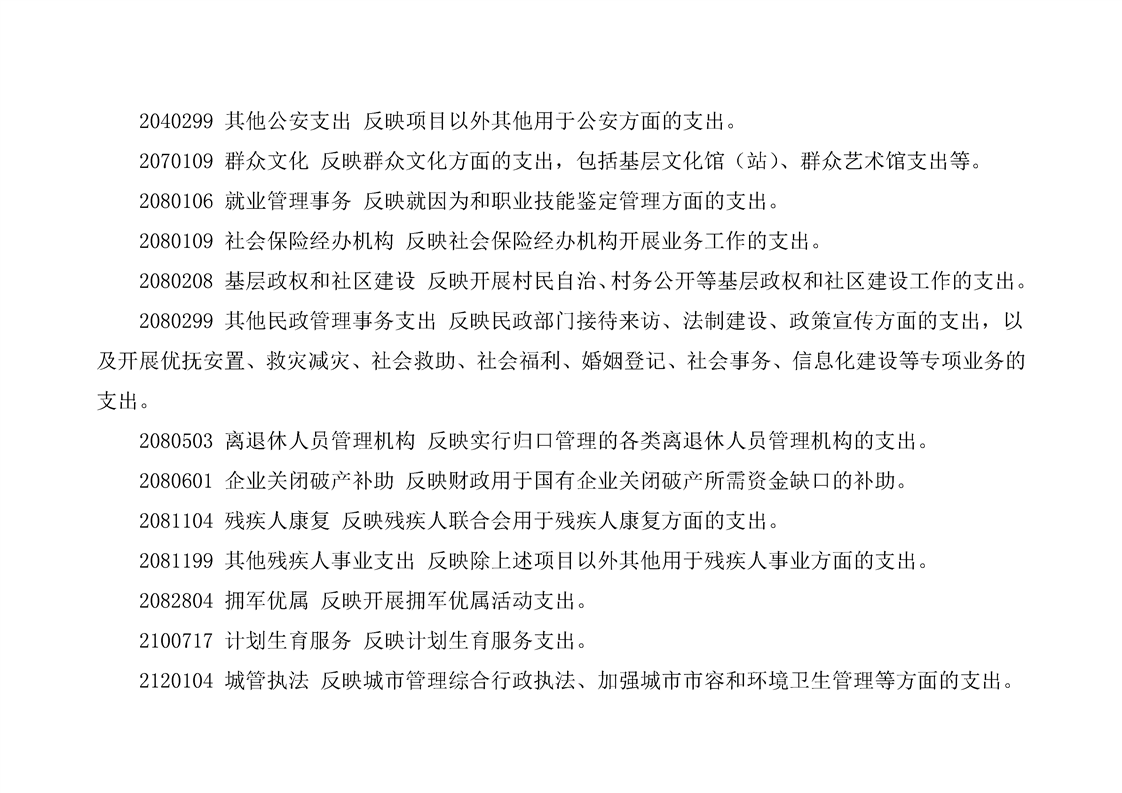 2040299 其他公安支出 反映项目以外其他用于公安方面的支出。

2070109 群众文化 反映群众文化方面的支出，包括基层文化馆（站）、群众艺术馆支出等。

2080106 就业管理事务 反映就因为和职业技能鉴定管理方面的支出。

2080109 社会保险经办机构 反映社会保险经办机构开展业务工作的支出。

2080208 基层政权和社区建设 反映开展村民自治、村务公开等基层政权和社区建设工作的支出。

2080299 其他民政管理事务支出 反映民政部门接待来访、法制建设、政策宣传方面的支出，以及开展优抚安置、救灾减灾、社会救助、社会福利、婚姻登记、社会事务、信息化建设等专项业务的支出。

2080503 离退休人员管理机构 反映实行归口管理的各类离退休人员管理机构的支出。

2080601 企业关闭破产补助 反映财政用于国有企业关闭破产所需资金缺口的补助。

2081104 残疾人康复 反映残疾人联合会用于残疾人康复方面的支出。

2081199 其他残疾人事业支出 反映除上述项目以外其他用于残疾人事业方面的支出。

2082804 拥军优属 反映开展拥军优属活动支出。

2100717 计划生育服务 反映计划生育服务支出。

2120104 城管执法 反映城市管理综合行政执法、加强城市市容和环境卫生管理等方面的支出。